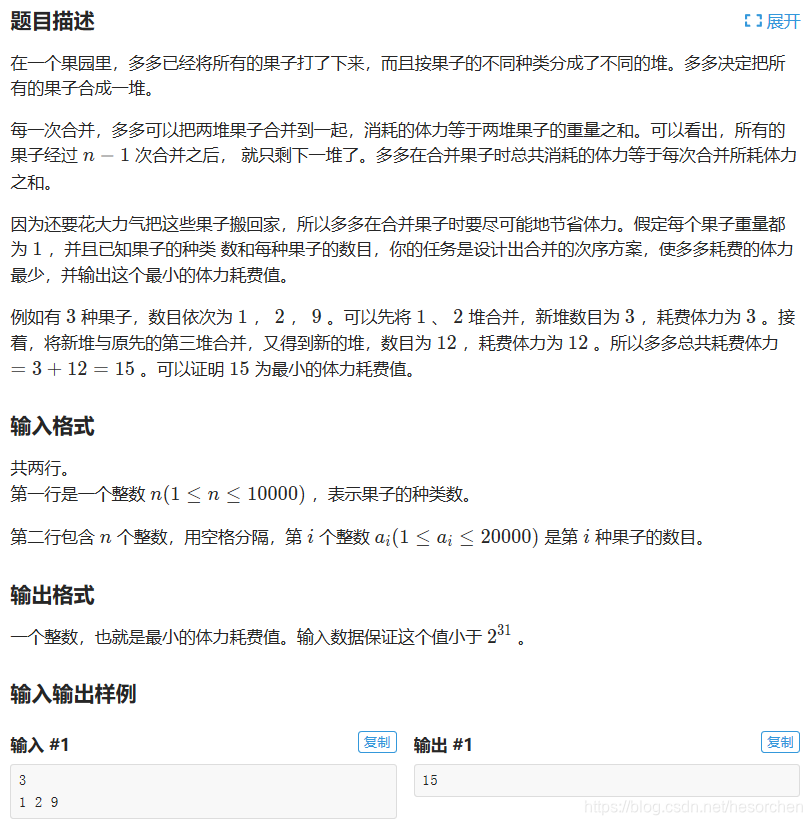 题目描述

展开

在一个果园里，多多已经将所有的果子打了下来，而且按果子的不同种类分成了不同的堆。多多决定把所有的果子合成一堆。

每一次合并，多多可以把两堆果子合并到一起，消耗的体力等于两堆果子的重量之和。可以看出，所有的果子经过 $n-1$ 次合并之后， 就只剩下一堆了。多多在合并果子时总共消耗的体力等于每次合并所耗体力之和。

因为还要花大力气把这些果子搬回家，所以多多在合并果子时要尽可能地节省体力。假定每个果子重量都为 $1$ ，并且已知果子的种类 数和每种果子的数目，你的任务是设计出合并的次序方案，使多多耗费的体力最少，并输出这个最小的体力耗费值。

例如有 $3$ 种果子，数目依次为 $1$ ， $2$ ， $9$ 。可以先将 $1$ 、 $2$ 堆合并，新堆数目为 $3$ ，耗费体力为 $3$ 。接着，将新堆与原先的第三堆合并，又得到新的堆，数目为 $12$ ，耗费体力为 $12$ 。所以多多总共耗费体力 $=3+12=15$ 。可以证明 $15$ 为最小的体力耗费值。

输入格式

共两行。
第一行是一个整数 $n(1\leq n\leq 10000)$ ，表示果子的种类数。

第二行包含 $n$ 个整数，用空格分隔，第 $i$ 个整数 $a_i(1\leq a_i\leq 20000)$ 是第 $i$ 种果子的数目。

输出格式

一个整数，也就是最小的体力耗费值。输入数据保证这个值小于 $2^{31}$ 。

输入输出样例

输入 #1

复制

3
1 2 9

输出 #1

复制

15

https://blog.csdn.net/hesorchen